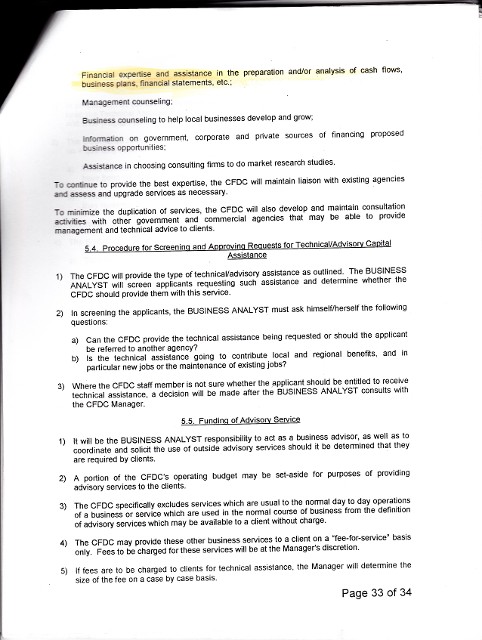 Financial expertise and assistance in the preparation and/or analysis of cash flows, business plans, financial statements, etc.;

Management counseling;

Business counseling to help local businesses develop and grow;

Information on government, corporate and private sources of financing proposed business opportunities;

Assistance in choosing consulting firms to do market research studies.

To continue to provide the best expertise, the CFDC will maintain liaison with existing agencies and assess and upgrade services as necessary.

To minimize the duplication of services, the CFDC will also develop and maintain consultation activities with other government and commercial agencies that may be able to provide management and technical advice to clients.

5.4. Procedure for Screening and Approving Requests for Technical/Advisory Capital Assistance

1) The CFDC will provide the type of technical/advisory assistance as outlined. The BUSINESS ANALYST will screen applicants requesting such assistance and determine whether the CFDC should provide them with this service.

2) In screening the applicants, the BUSINESS ANALYST must ask himself/herself the following questions:

a) Can the CFDC provide the technical assistance being requested or should the applicant be referred to another agency?
b) Is the technical assistance going to contribute local and regional benefits, and in particular new jobs or the maintenance of existing jobs?

3) Where the CFDC staff member is not sure whether the applicant should be entitled to receive technical assistance, a decision will be made after the BUSINESS ANALYST consults with the CFDC Manager.

5.5. Funding of Advisory Service

1) It will be the BUSINESS ANALYST responsibility to act as a business advisor, as well as to coordinate and solicit the use of outside advisory services should it be determined that they are required by clients.

2) A portion of the CFDC's operating budget may be set-aside for purposes of providing advisory services to the clients.

3) The CFDC specifically excludes services which are usual to the normal day to day operations of a business or service which are used in the normal course of business from the definition of advisory services which may be available to a client without charge.

4) The CFDC may provide these other business services to a client on a "fee-for-service" basis only. Fees to be charged for these services will be at the Manager's discretion.

5) If fees are to be charged to clients for technical assistance, the Manager will determine the size of the fee on a case by case basis.

Page 33 of 34